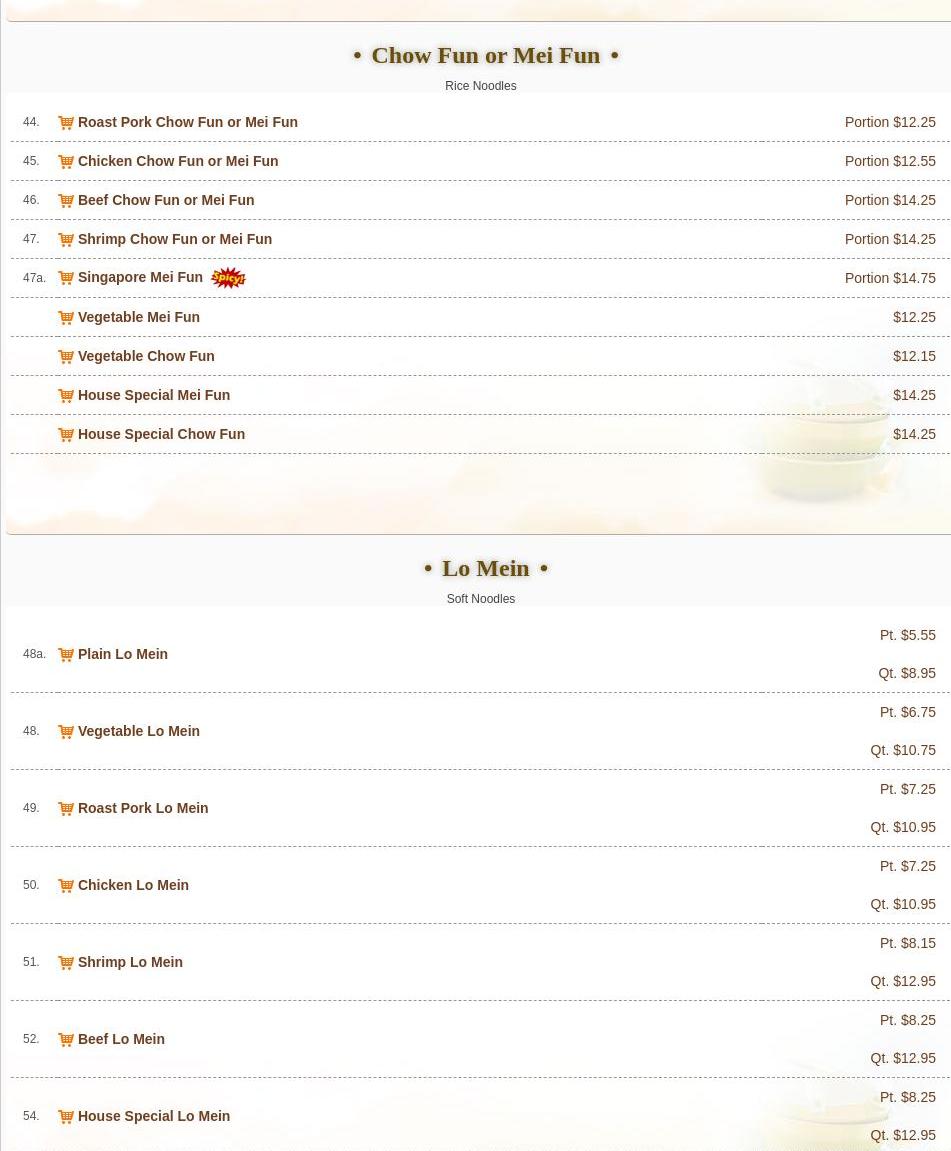 • Chow Fun or Mei Fun •

Rice Noodles

| | | |
|---|---|---|
| 44. | Roast Pork Chow Fun or Mei Fun | Portion $12.25 |
| 45. | Chicken Chow Fun or Mei Fun | Portion $12.55 |
| 46. | Beef Chow Fun or Mei Fun | Portion $14.25 |
| 47. | Shrimp Chow Fun or Mei Fun | Portion $14.25 |
| 47a. | Singapore Mei Fun Spicy | Portion $14.75 |
| | Vegetable Mei Fun | $12.25 |
| | Vegetable Chow Fun | $12.15 |
| | House Special Mei Fun | $14.25 |
| | House Special Chow Fun | $14.25 |

• Lo Mein •

Soft Noodles

| | | |
|---|---|---|
| 48a. | Plain Lo Mein | Pt. $5.55 Qt. $8.95 |
| 48. | Vegetable Lo Mein | Pt. $6.75 Qt. $10.75 |
| 49. | Roast Pork Lo Mein | Pt. $7.25 Qt. $10.95 |
| 50. | Chicken Lo Mein | Pt. $7.25 Qt. $10.95 |
| 51. | Shrimp Lo Mein | Pt. $8.15 Qt. $12.95 |
| 52. | Beef Lo Mein | Pt. $8.25 Qt. $12.95 |
| 54. | House Special Lo Mein | Pt. $8.25 Qt. $12.95 |